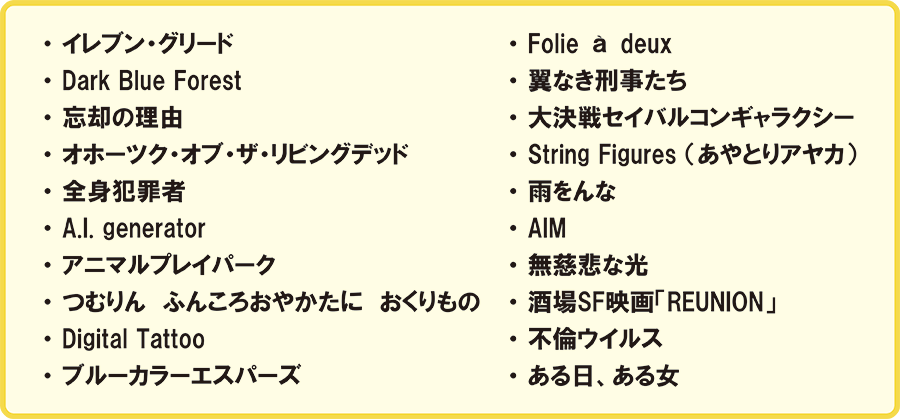 • イレブン・グリード
• Dark Blue Forest
• 忘却の理由
• オホーツク・オブ・ザ・リビングデッド
• 全身犯罪者
• A.I. generator
• アニマルプレイパーク
• つむりん ふんころおやかたに おくりもの
• Digital Tattoo
• ブルーカラーエスパーズ

• Folie à deux
• 翼なき刑事たち
• 大決戦セイバルコンギャラクシー
• String Figures(あやとりアヤカ)
• 雨をんな
• AIM
• 無慈悲な光
• 酒場SF映画「REUNION」
• 不倫ウイルス
• ある日、ある女